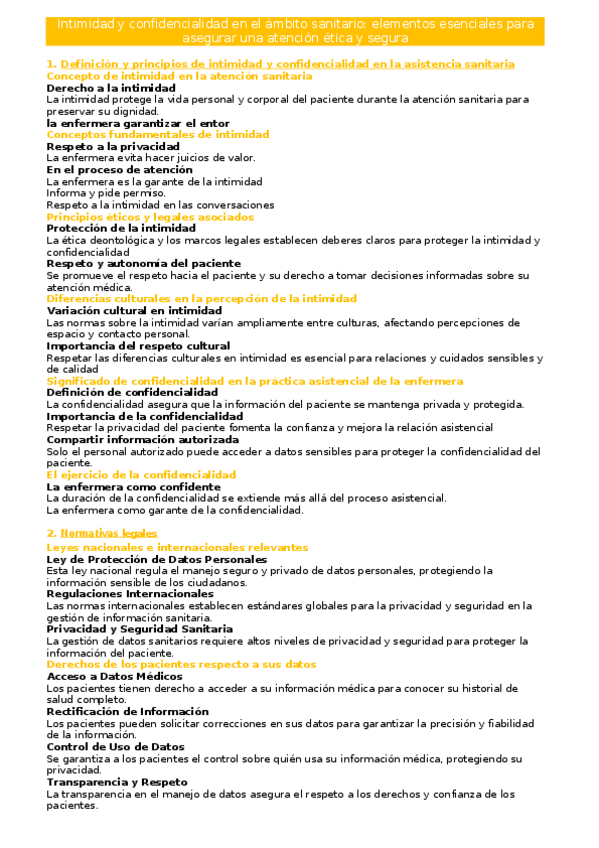 Intimidad y confidencialidad en el ámbito sanitario: elementos esenciales para asegurar una atención ética y segura

1. Definición y principios de intimidad y confidencialidad en la asistencia sanitaria
Concepto de intimidad en la atención sanitaria
Derecho a la intimidad
La intimidad protege la vida personal y corporal del paciente durante la atención sanitaria para preservar su dignidad.
la enfermera garantizar el entor
Conceptos fundamentales de intimidad
Respeto a la privacidad
La enfermera evita hacer juicios de valor.
En el proceso de atención
La enfermera es la garante de la intimidad
Informa y pide permiso.
Respeto a la intimidad en las conversaciones
Principios éticos y legales asociados
Protección de la intimidad
La ética deontológica y los marcos legales establecen deberes claros para proteger la intimidad y confidencialidad
Respeto y autonomía del paciente
Se promueve el respeto hacia el paciente y su derecho a tomar decisiones informadas sobre su atención médica.
Diferencias culturales en la percepción de la intimidad
Variación cultural en intimidad
Las normas sobre la intimidad varían ampliamente entre culturas, afectando percepciones de espacio y contacto personal.
Importancia del respeto cultural
Respetar las diferencias culturales en intimidad es esencial para relaciones y cuidados sensibles y de calidad
Significado de confidencialidad en la práctica asistencial de la enfermera
Definición de confidencialidad
La confidencialidad asegura que la información del paciente se mantenga privada y protegida.
Importancia de la confidencialidad
Respetar la privacidad del paciente fomenta la confianza y mejora la relación asistencial
Compartir información autorizada
Solo el personal autorizado puede acceder a datos sensibles para proteger la confidencialidad del paciente.
El ejercicio de la confidencialidad
La enfermera como confidente
La duración de la confidencialidad se extiende más allá del proceso asistencial.
La enfermera como garante de la confidencialidad.

2. Normativas legales
Leyes nacionales e internacionales relevantes
Ley de Protección de Datos Personales
Esta ley nacional regula el manejo seguro y privado de datos personales, protegiendo la información sensible de los ciudadanos.
Regulaciones Internacionales
Las normas internacionales establecen estándares globales para la privacidad y seguridad en la gestión de información sanitaria.
Privacidad y Seguridad Sanitaria
La gestión de datos sanitarios requiere altos niveles de privacidad y seguridad para proteger la información del paciente.
Derechos de los pacientes respecto a sus datos
Acceso a Datos Médicos
Los pacientes tienen derecho a acceder a su información médica para conocer su historial de salud completo.
Rectificación de Información
Los pacientes pueden solicitar correcciones en sus datos para garantizar la precisión y fiabilidad de la información.
Control de Uso de Datos
Se garantiza a los pacientes el control sobre quién usa su información médica, protegiendo su privacidad.
Transparencia y Respeto
La transparencia en el manejo de datos asegura el respeto a los derechos y confianza de los pacientes.